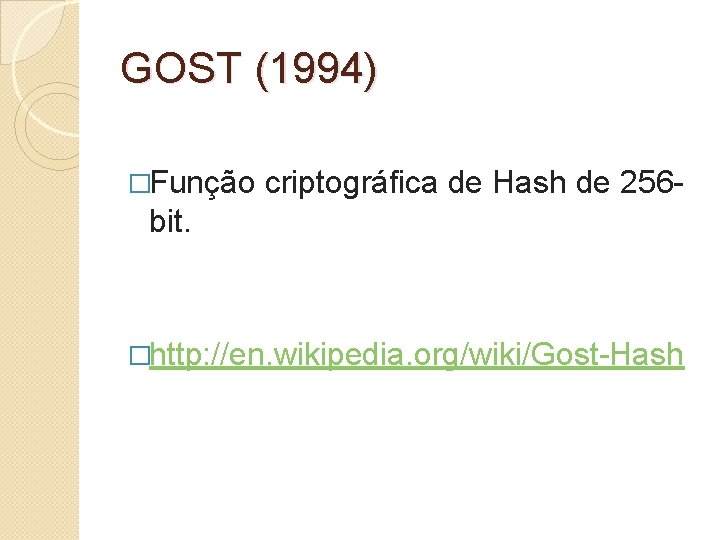 GOST (1994)

□Função criptográfica de Hash de 256-bit.

□http://en.wikipedia.org/wiki/Gost-Hash